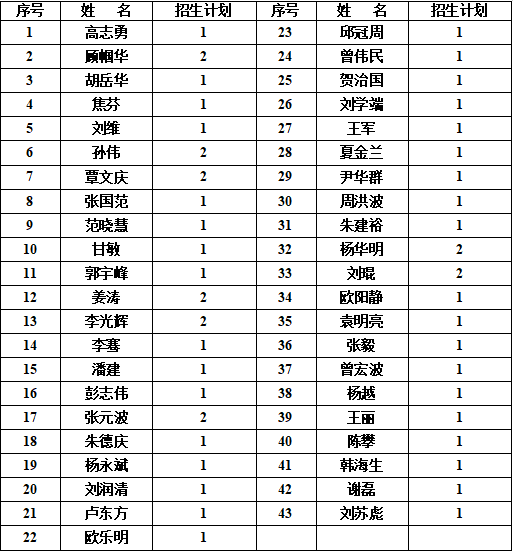 | 序号 | 姓　名 | 招生计划 | 序号 | 姓　名 | 招生计划 |
|---|---|---|---|---|---|
| 1 | 高志勇 | 1 | 23 | 邱冠周 | 1 |
| 2 | 顾帼华 | 2 | 24 | 曾伟民 | 1 |
| 3 | 胡岳华 | 1 | 25 | 贺治国 | 1 |
| 4 | 焦芬 | 1 | 26 | 刘学端 | 1 |
| 5 | 刘维 | 1 | 27 | 王军 | 1 |
| 6 | 孙伟 | 2 | 28 | 夏金兰 | 1 |
| 7 | 覃文庆 | 2 | 29 | 尹华群 | 1 |
| 8 | 张国范 | 1 | 30 | 周洪波 | 1 |
| 9 | 范晓慧 | 1 | 31 | 朱建裕 | 1 |
| 10 | 甘敏 | 1 | 32 | 杨华明 | 2 |
| 11 | 郭宇峰 | 1 | 33 | 刘琨 | 2 |
| 12 | 姜涛 | 2 | 34 | 欧阳静 | 1 |
| 13 | 李光辉 | 2 | 35 | 袁明亮 | 1 |
| 14 | 李骞 | 1 | 36 | 张毅 | 1 |
| 15 | 潘建 | 1 | 37 | 曾宏波 | 1 |
| 16 | 彭志伟 | 1 | 38 | 杨越 | 1 |
| 17 | 张元波 | 2 | 39 | 王丽 | 1 |
| 18 | 朱德庆 | 1 | 40 | 陈攀 | 1 |
| 19 | 杨永斌 | 1 | 41 | 韩海生 | 1 |
| 20 | 刘润清 | 1 | 42 | 谢磊 | 1 |
| 21 | 卢东方 | 1 | 43 | 刘苏彪 | 1 |
| 22 | 欧乐明 | 1 | | | |